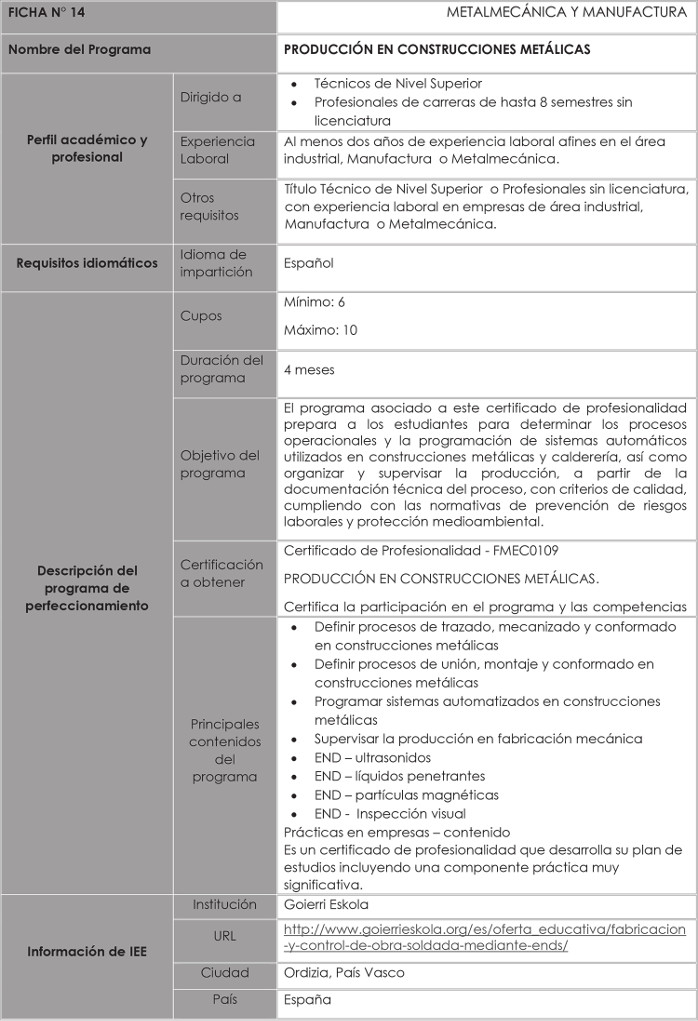 | FICHA N° 14 | | METALMECÁNICA Y MANUFACTURA |
|---|---|---|
| Nombre del Programa | | PRODUCCIÓN EN CONSTRUCCIONES METÁLICAS |
| Perfil académico y profesional | Dirigido a | • Técnicos de Nivel Superior • Profesionales de carreras de hasta 8 semestres sin licenciatura |
| | Experiencia Laboral | Al menos dos años de experiencia laboral afines en el área industrial, Manufactura o Metalmecánica. |
| | Otros requisitos | Título Técnico de Nivel Superior o Profesionales sin licenciatura, con experiencia laboral en empresas de área industrial, Manufactura o Metalmecánica. |
| Requisitos idiomáticos | Idioma de impartición | Español |
| Descripción del programa de perfeccionamiento | Cupos | Mínimo: 6 Máximo: 10 |
| | Duración del programa | 4 meses |
| | Objetivo del programa | El programa asociado a este certificado de profesionalidad prepara a los estudiantes para determinar los procesos operacionales y la programación de sistemas automáticos utilizados en construcciones metálicas y calderería, así como organizar y supervisar la producción, a partir de la documentación técnica del proceso, con criterios de calidad, cumpliendo con las normativas de prevención de riesgos laborales y protección medioambiental. |
| | Certificación a obtener | Certificado de Profesionalidad - FMEC0109 PRODUCCIÓN EN CONSTRUCCIONES METÁLICAS. Certifica la participación en el programa y las competencias |
| | Principales contenidos del programa | • Definir procesos de trazado, mecanizado y conformado en construcciones metálicas • Definir procesos de unión, montaje y conformado en construcciones metálicas • Programar sistemas automatizados en construcciones metálicas • Supervisar la producción en fabricación mecánica • END – ultrasonidos • END – líquidos penetrantes • END – partículas magnéticas • END - Inspección visual Prácticas en empresas – contenido Es un certificado de profesionalidad que desarrolla su plan de estudios incluyendo una componente práctica muy significativa. |
| Información de IEE | Institución | Goierri Eskola |
| | URL | http://www.goierrieskola.org/es/oferta_educativa/fabricacion-y-control-de-obra-soldada-mediante-ends/ |
| | Ciudad | Ordizia, País Vasco |
| | País | España |